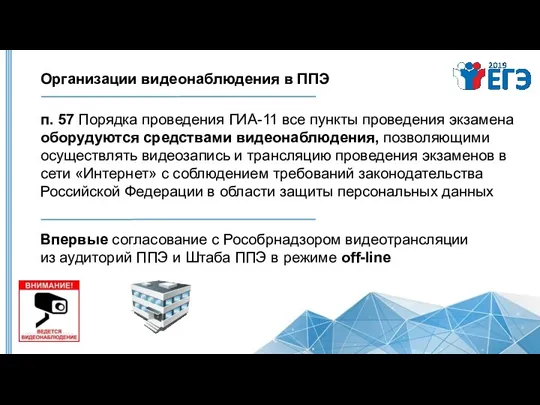 Организации видеонаблюдения в ППЭ

2019 ЕГЭ

п. 57 Порядка проведения ГИА-11 все пункты проведения экзамена оборудуются средствами видеонаблюдения, позволяющими осуществлять видеозапись и трансляцию проведения экзаменов в сети «Интернет» с соблюдением требований законодательства Российской Федерации в области защиты персональных данных

Впервые согласование с Рособрнадзором видеотрансляции из аудиторий ППЭ и Штаба ППЭ в режиме off-line

ВНИМАНИЕ!
ВЕДЕТСЯ ВИДЕОНАБЛЮДЕНИЕ